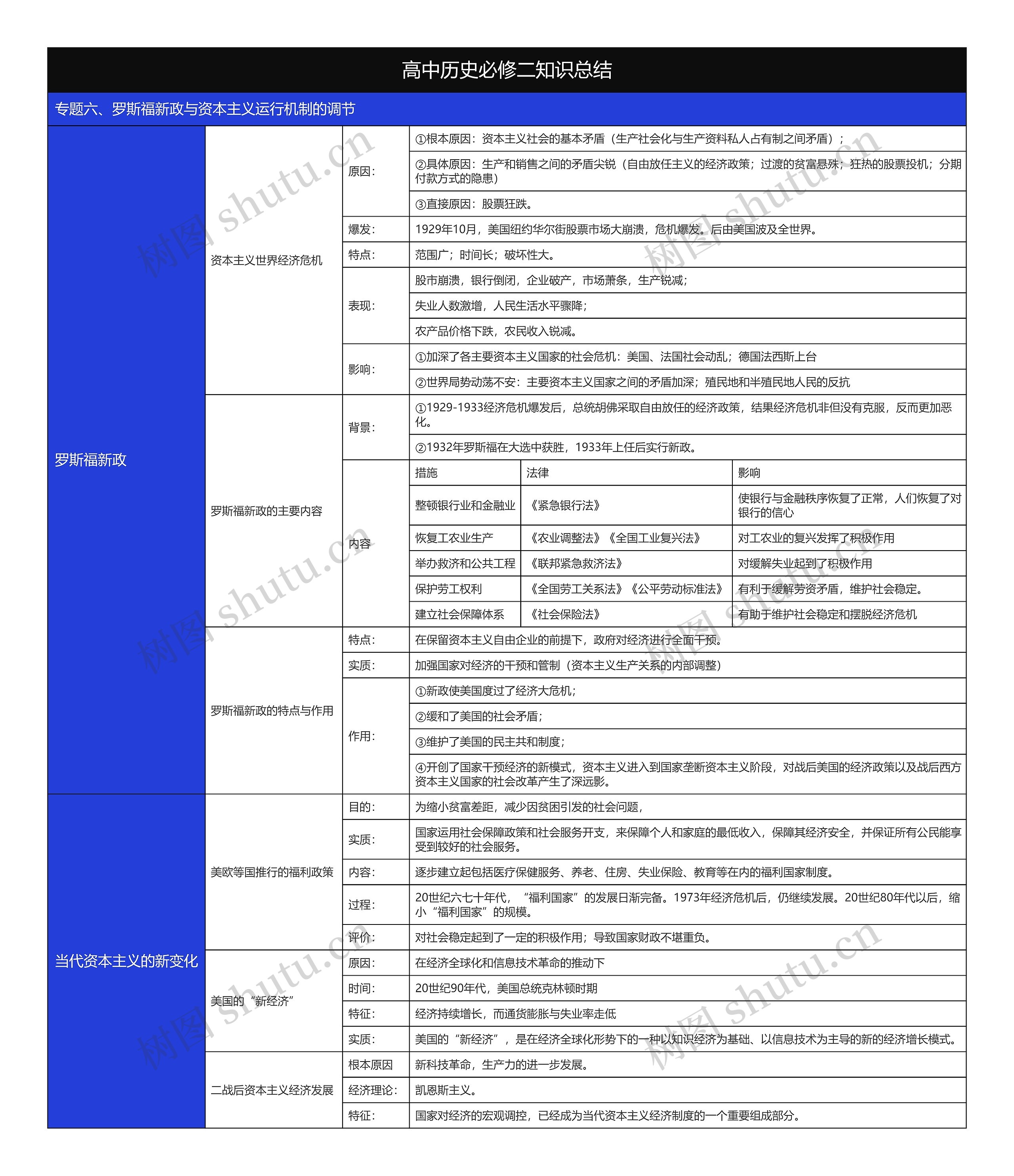 高中历史必修二知识总结

专题六、罗斯福新政与资本主义运行机制的调节

罗斯福新政

资本主义世界经济危机

原因：
①根本原因：资本主义社会的基本矛盾（生产社会化与生产资料私人占有制之间矛盾）；
②具体原因：生产和销售之间的矛盾尖锐（自由放任主义的经济政策；过渡的贫富悬殊；狂热的股票投机；分期付款方式的隐患）
③直接原因：股票狂跌。

爆发：
1929年10月，美国纽约华尔街股票市场大崩溃，危机爆发。后由美国波及全世界。

特点：
范围广；时间长；破坏性大。

表现：
股市崩溃，银行倒闭，企业破产，市场萧条，生产锐减；
失业人数激增，人民生活水平骤降；
农产品价格下跌，农民收入锐减。

影响：
①加深了各主要资本主义国家的社会危机：美国、法国社会动乱；德国法西斯上台
②世界局势动荡不安：主要资本主义国家之间的矛盾加深；殖民地和半殖民地人民的反抗

罗斯福新政的主要内容

背景：
①1929-1933经济危机爆发后，总统胡佛采取自由放任的经济政策，结果经济危机非但没有克服，反而更加恶化。
②1932年罗斯福在大选中获胜，1933年上任后实行新政。

内容

| 措施 | 法律 | 影响 |
|---|---|---|
| 整顿银行业和金融业 | 《紧急银行法》 | 使银行与金融秩序恢复了正常，人们恢复了对银行的信心 |
| 恢复工农业生产 | 《农业调整法》《全国工业复兴法》 | 对工农业的复兴发挥了积极作用 |
| 举办救济和公共工程 | 《联邦紧急救济法》 | 对缓解失业起到了积极作用 |
| 保护劳工权利 | 《全国劳工关系法》《公平劳动标准法》 | 有利于缓解劳资矛盾，维护社会稳定。 |
| 建立社会保障体系 | 《社会保险法》 | 有助于维护社会稳定和摆脱经济危机 |

罗斯福新政的特点与作用

特点：
在保留资本主义自由企业的前提下，政府对经济进行全面干预。

实质：
加强国家对经济的干预和管制（资本主义生产关系的内部调整）

作用：
①新政使美国度过了经济大危机；
②缓和了美国的社会矛盾；
③维护了美国的民主共和制度；
④开创了国家干预经济的新模式，资本主义进入到国家垄断资本主义阶段，对战后美国的经济政策以及战后西方资本主义国家的社会改革产生了深远影。

当代资本主义的新变化

美欧等国推行的福利政策

目的：
为缩小贫富差距，减少因贫困引发的社会问题，

实质：
国家运用社会保障政策和社会服务开支，来保障个人和家庭的最低收入，保障其经济安全，并保证所有公民能享受到较好的社会服务。

内容：
逐步建立起包括医疗保健服务、养老、住房、失业保险、教育等在内的福利国家制度。

过程：
20世纪六七十年代，“福利国家”的发展日渐完备。1973年经济危机后，仍继续发展。20世纪80年代以后，缩小“福利国家”的规模。

评价：
对社会稳定起到了一定的积极作用；导致国家财政不堪重负。

美国的“新经济”

原因：
在经济全球化和信息技术革命的推动下

时间：
20世纪90年代，美国总统克林顿时期

特征：
经济持续增长，而通货膨胀与失业率走低

实质：
美国的“新经济”，是在经济全球化形势下的一种以知识经济为基础、以信息技术为主导的新的经济增长模式。

二战后资本主义经济发展

根本原因
新科技革命，生产力的进一步发展。

经济理论：
凯恩斯主义。

特征：
国家对经济的宏观调控，已经成为当代资本主义经济制度的一个重要组成部分。

树图 shutu.cn